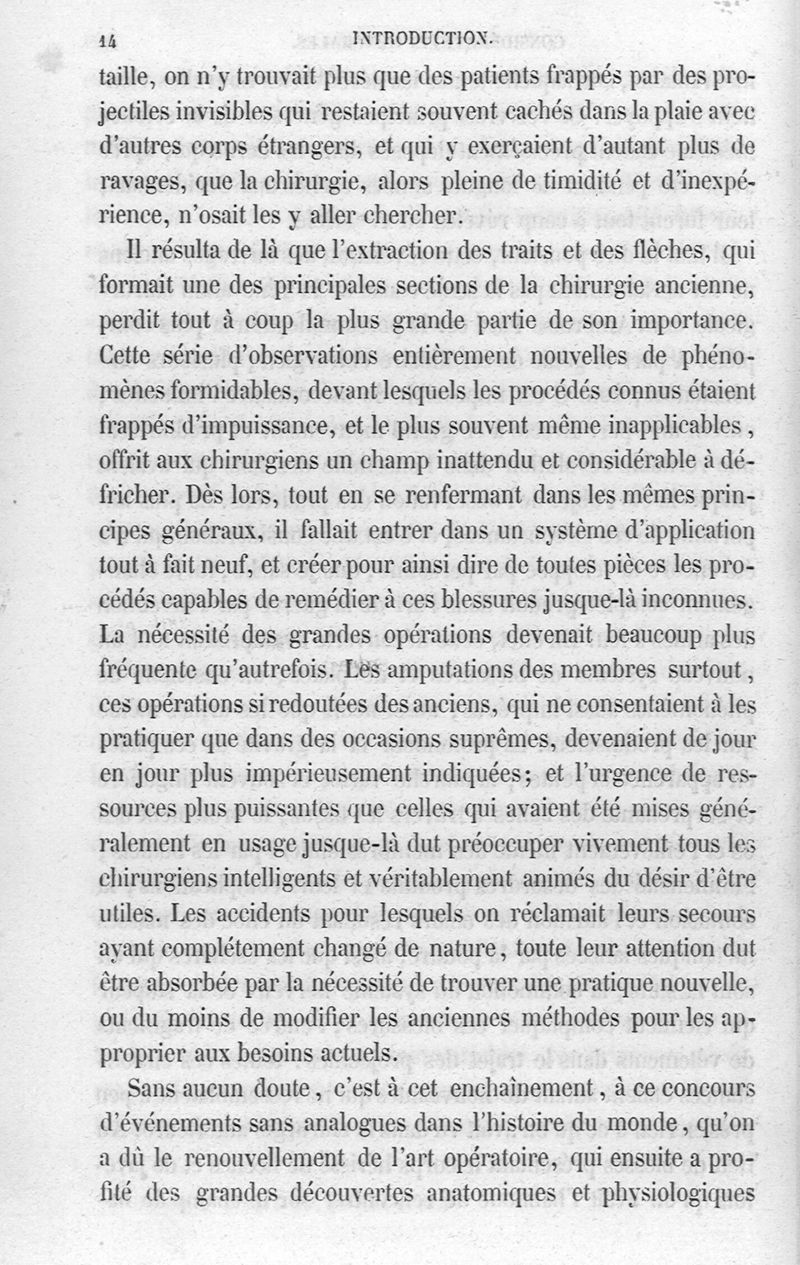 14 INTRODUCTION.

taille, on n'y trouvait plus que des patients frappés par des projectiles invisibles qui restaient souvent cachés dans la plaie avec d'autres corps étrangers, et qui y exerçaient d'autant plus de ravages, que la chirurgie, alors pleine de timidité et d'inexpérience, n'osait les y aller chercher.

Il résulta de là que l'extraction des traits et des flèches, qui formait une des principales sections de la chirurgie ancienne, perdit tout à coup la plus grande partie de son importance. Cette série d'observations entièrement nouvelles de phénomènes formidables, devant lesquels les procédés connus étaient frappés d'impuissance, et le plus souvent même inapplicables, offrit aux chirurgiens un champ inattendu et considérable à défricher. Dès lors, tout en se renfermant dans les mêmes principes généraux, il fallait entrer dans un système d'application tout à fait neuf, et créer pour ainsi dire de toutes pièces les procédés capables de remédier à ces blessures jusque-là inconnues. La nécessité des grandes opérations devenait beaucoup plus fréquente qu'autrefois. Les amputations des membres surtout, ces opérations si redoutées des anciens, qui ne consentaient à les pratiquer que dans des occasions suprêmes, devenaient de jour en jour plus impérieusement indiquées; et l'urgence de ressources plus puissantes que celles qui avaient été mises généralement en usage jusque-là dut préoccuper vivement tous les chirurgiens intelligents et véritablement animés du désir d'être utiles. Les accidents pour lesquels on réclamait leurs secours ayant complétement changé de nature, toute leur attention dut être absorbée par la nécessité de trouver une pratique nouvelle, ou du moins de modifier les anciennes méthodes pour les approprier aux besoins actuels.

Sans aucun doute, c'est à cet enchaînement, à ce concours d'événements sans analogues dans l'histoire du monde, qu'on a dû le renouvellement de l'art opératoire, qui ensuite a profité des grandes découvertes anatomiques et physiologiques